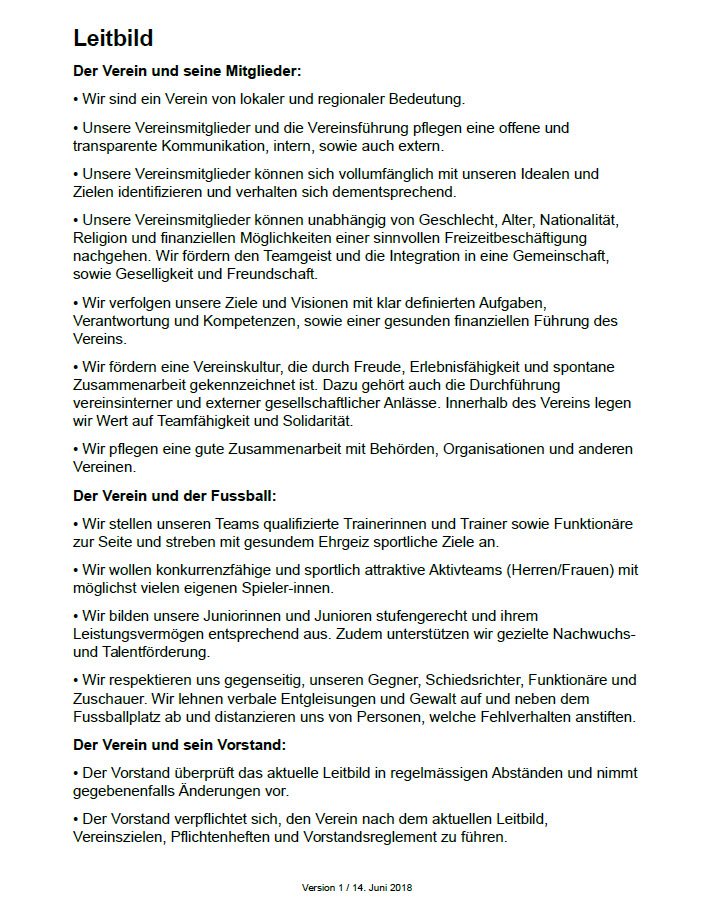 Leitbild

Der Verein und seine Mitglieder:

• Wir sind ein Verein von lokaler und regionaler Bedeutung.

• Unsere Vereinsmitglieder und die Vereinsführung pflegen eine offene und transparente Kommunikation, intern, sowie auch extern.

• Unsere Vereinsmitglieder können sich vollumfänglich mit unseren Idealen und Zielen identifizieren und verhalten sich dementsprechend.

• Unsere Vereinsmitglieder können unabhängig von Geschlecht, Alter, Nationalität, Religion und finanziellen Möglichkeiten einer sinnvollen Freizeitbeschäftigung nachgehen. Wir fördern den Teamgeist und die Integration in eine Gemeinschaft, sowie Geselligkeit und Freundschaft.

• Wir verfolgen unsere Ziele und Visionen mit klar definierten Aufgaben, Verantwortung und Kompetenzen, sowie einer gesunden finanziellen Führung des Vereins.

• Wir fördern eine Vereinskultur, die durch Freude, Erlebnisfähigkeit und spontane Zusammenarbeit gekennzeichnet ist. Dazu gehört auch die Durchführung vereinsinterner und externer gesellschaftlicher Anlässe. Innerhalb des Vereins legen wir Wert auf Teamfähigkeit und Solidarität.

• Wir pflegen eine gute Zusammenarbeit mit Behörden, Organisationen und anderen Vereinen.

Der Verein und der Fussball:

• Wir stellen unseren Teams qualifizierte Trainerinnen und Trainer sowie Funktionäre zur Seite und streben mit gesundem Ehrgeiz sportliche Ziele an.

• Wir wollen konkurrenzfähige und sportlich attraktive Aktivteams (Herren/Frauen) mit möglichst vielen eigenen Spieler-innen.

• Wir bilden unsere Juniorinnen und Junioren stufengerecht und ihrem Leistungsvermögen entsprechend aus. Zudem unterstützen wir gezielte Nachwuchs- und Talentförderung.

• Wir respektieren uns gegenseitig, unseren Gegner, Schiedsrichter, Funktionäre und Zuschauer. Wir lehnen verbale Entgleisungen und Gewalt auf und neben dem Fussballplatz ab und distanzieren uns von Personen, welche Fehlverhalten anstiften.

Der Verein und sein Vorstand:

• Der Vorstand überprüft das aktuelle Leitbild in regelmässigen Abständen und nimmt gegebenenfalls Änderungen vor.

• Der Vorstand verpflichtet sich, den Verein nach dem aktuellen Leitbild, Vereinszielen, Pflichtenheften und Vorstandsreglement zu führen.

Version 1 / 14. Juni 2018